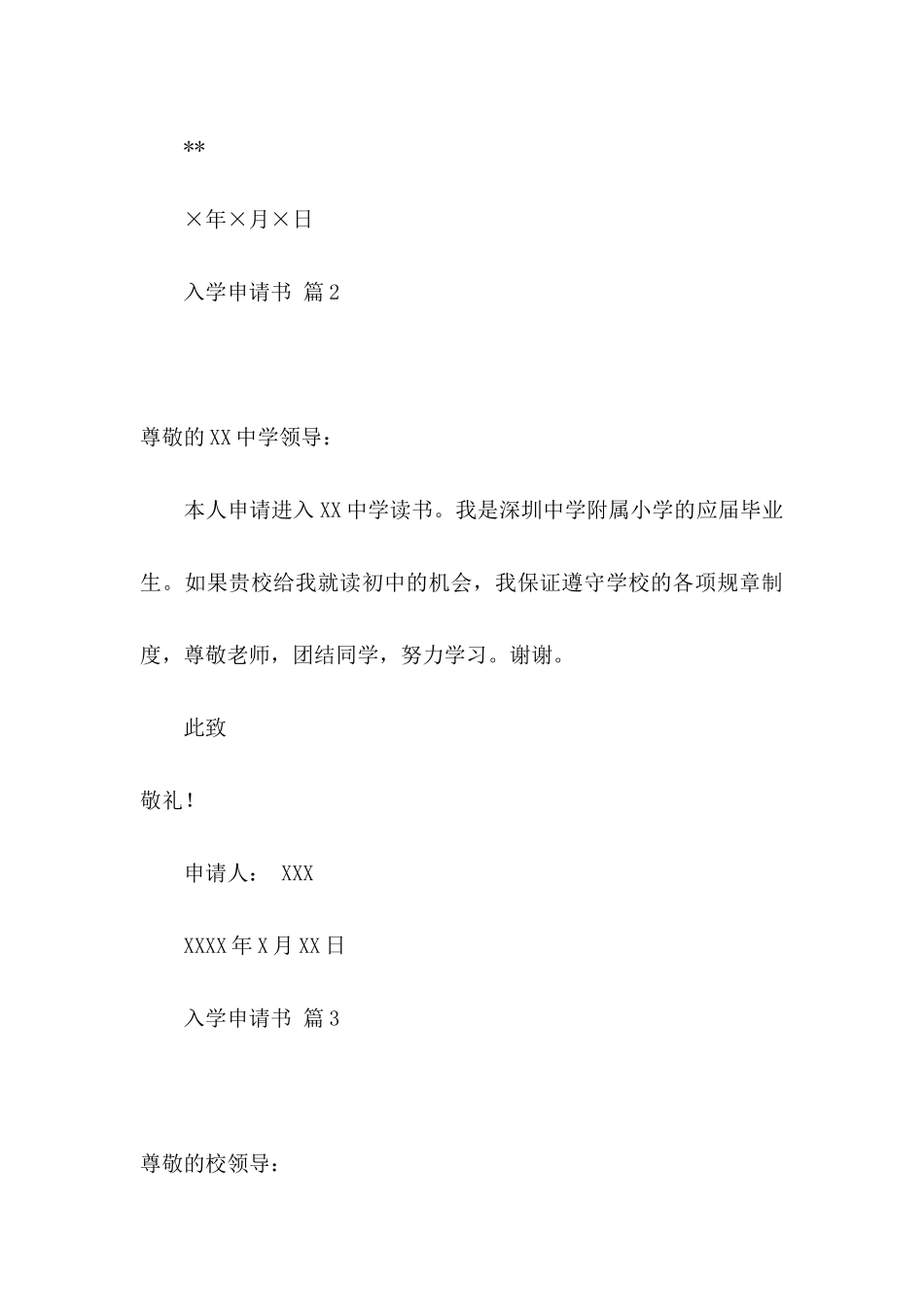 **

×年×月×日

入学申请书 篇2

尊敬的XX中学领导：

本人申请进入XX中学读书。我是深圳中学附属小学的应届毕业生。如果贵校给我就读初中的机会，我保证遵守学校的各项规章制度，尊敬老师，团结同学，努力学习。谢谢。

此致

敬礼！

申请人： XXX

XXXX年X月XX日

入学申请书 篇3

尊敬的校领导：